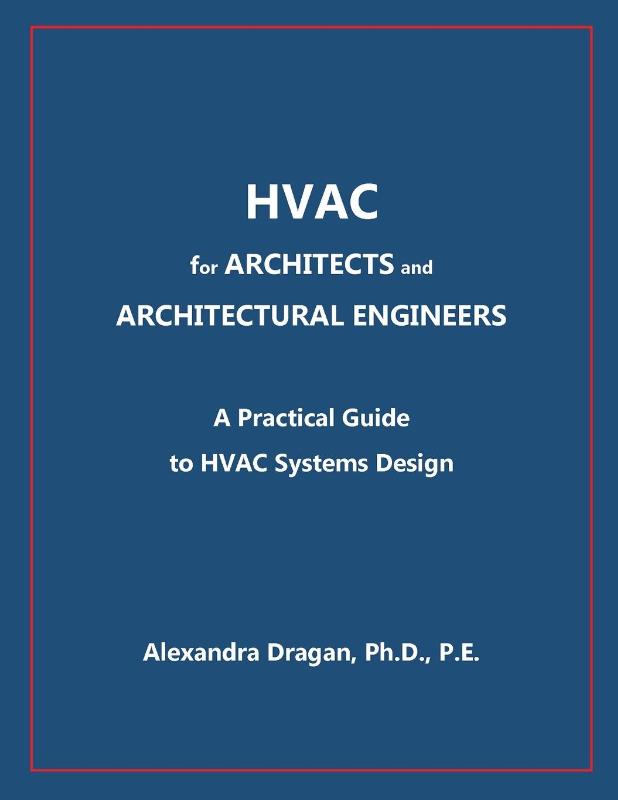 HVAC

for ARCHITECTS and ARCHITECTURAL ENGINEERS

A Practical Guide to HVAC Systems Design

Alexandra Dragan, Ph.D., P.E.